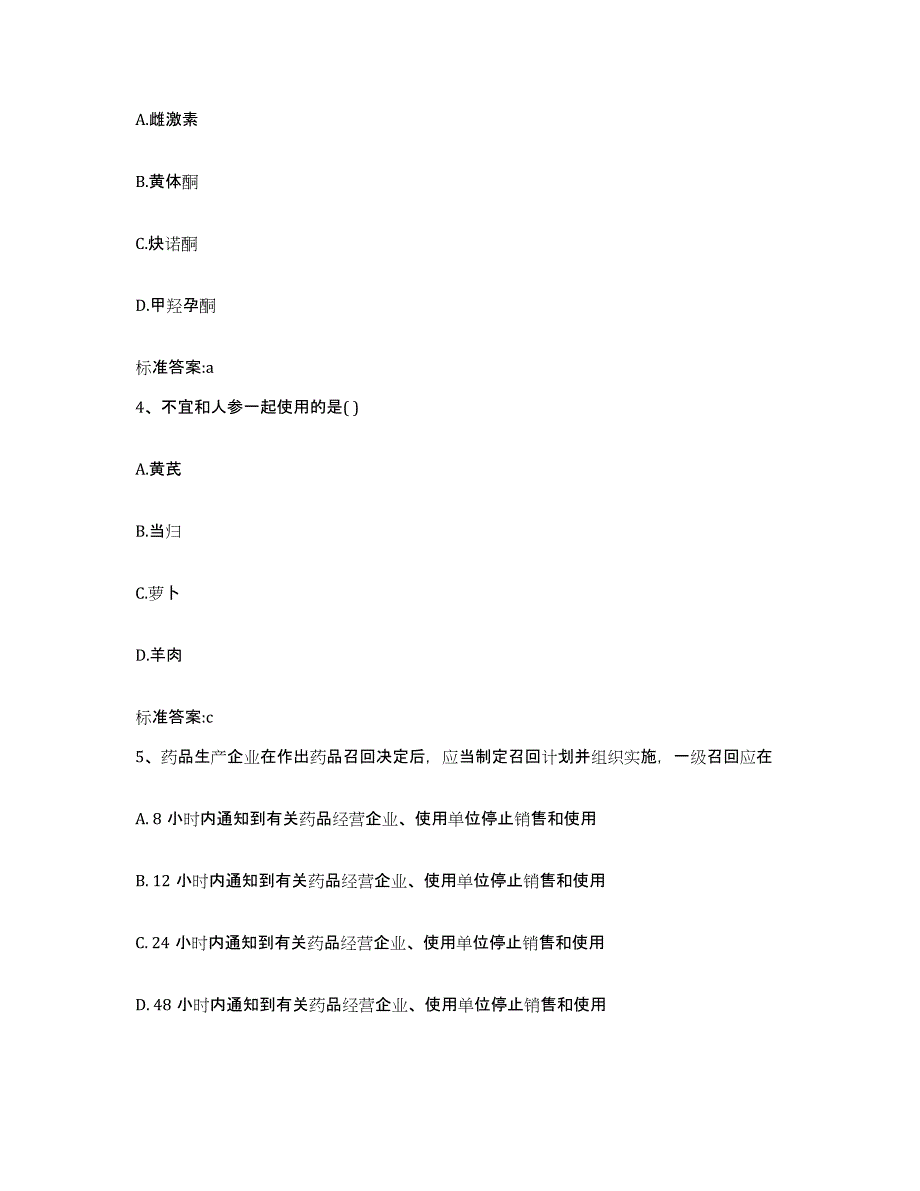 A.雌激素

B.黄体酮

C.炔诺酮

D.甲羟孕酮

标准答案:a

4、不宜和人参一起使用的是( )

A.黄芪

B.当归

C.萝卜

D.羊肉

标准答案:c

5、药品生产企业在作出药品召回决定后，应当制定召回计划并组织实施，一级召回应在

A. 8 小时内通知到有关药品经营企业、使用单位停止销售和使用

B. 12 小时内通知到有关药品经营企业、使用单位停止销售和使用

C. 24 小时内通知到有关药品经营企业、使用单位停止销售和使用

D. 48 小时内通知到有关药品经营企业、使用单位停止销售和使用